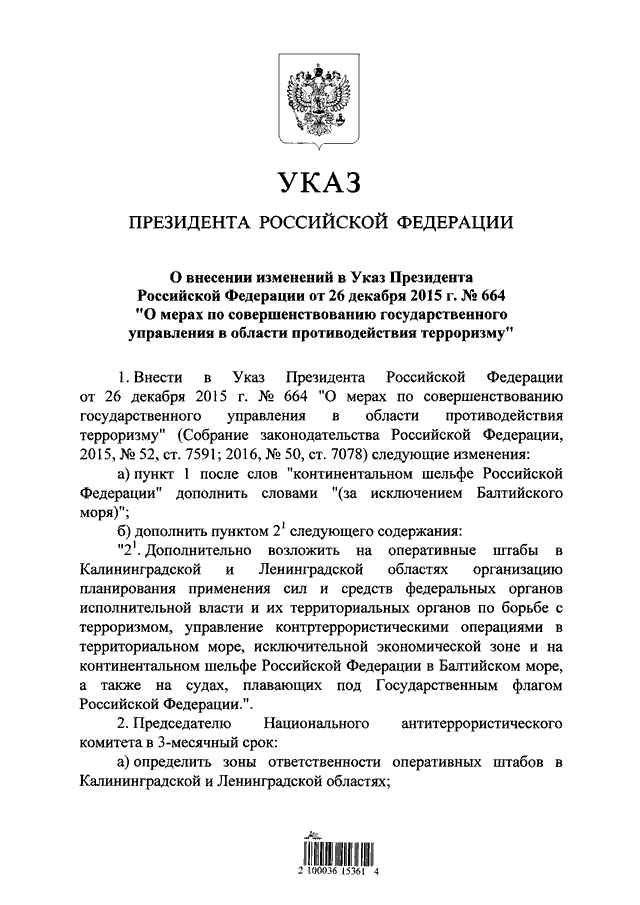 УКАЗ

ПРЕЗИДЕНТА РОССИЙСКОЙ ФЕДЕРАЦИИ

О внесении изменений в Указ Президента Российской Федерации от 26 декабря 2015 г. № 664 "О мерах по совершенствованию государственного управления в области противодействия терроризму"

1. Внести в Указ Президента Российской Федерации от 26 декабря 2015 г. № 664 "О мерах по совершенствованию государственного управления в области противодействия терроризму" (Собрание законодательства Российской Федерации, 2015, № 52, ст. 7591; 2016, № 50, ст. 7078) следующие изменения:

а) пункт 1 после слов "континентальном шельфе Российской Федерации" дополнить словами "(за исключением Балтийского моря)";

б) дополнить пунктом $2^1$ следующего содержания:

"$2^1$. Дополнительно возложить на оперативные штабы в Калининградской и Ленинградской областях организацию планирования применения сил и средств федеральных органов исполнительной власти и их территориальных органов по борьбе с терроризмом, управление контртеррористическими операциями в территориальном море, исключительной экономической зоне и на континентальном шельфе Российской Федерации в Балтийском море, а также на судах, плавающих под Государственным флагом Российской Федерации.".

2. Председателю Национального антитеррористического комитета в 3-месячный срок:

а) определить зоны ответственности оперативных штабов в Калининградской и Ленинградской областях;

2 100036 15361 4